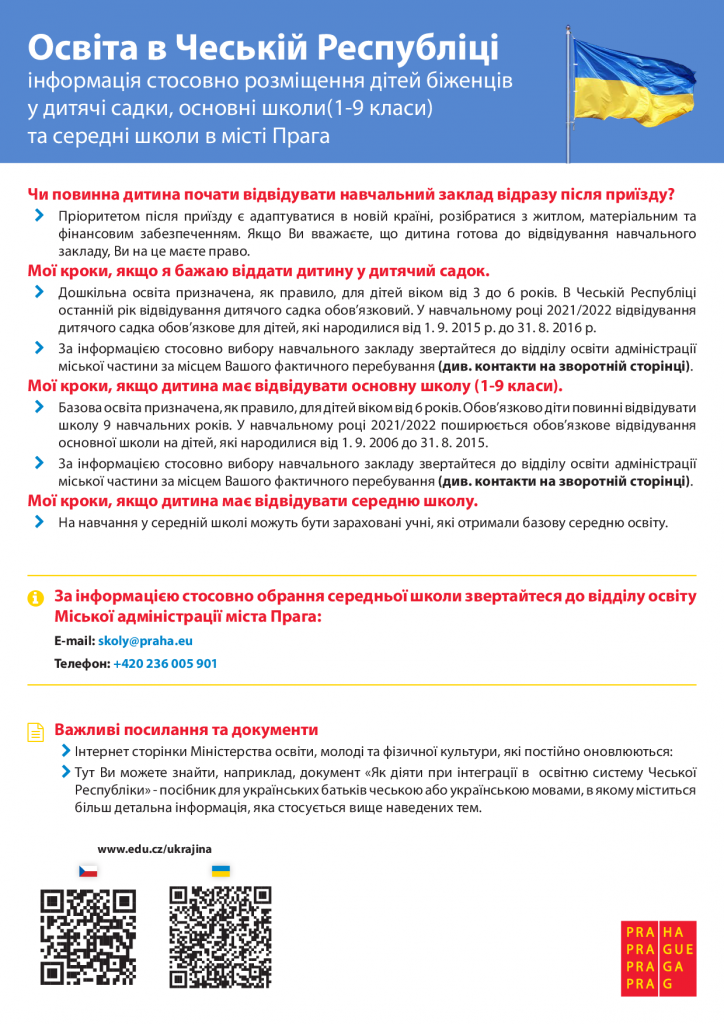 Освіта в Чеській Республіці

інформація стосовно розміщення дітей біженців у дитячі садки, основні школи(1-9 класи) та середні школи в місті Прага

Чи повинна дитина почати відвідувати навчальний заклад відразу після приїзду?

Пріоритетом після приїзду є адаптуватися в новій країні, розібратися з житлом, матеріальним та фінансовим забезпеченням. Якщо Ви вважаєте, що дитина готова до відвідування навчального закладу, Ви на це маєте право.

Мої кроки, якщо я бажаю віддати дитину у дитячий садок.

Дошкільна освіта призначена, як правило, для дітей віком від 3 до 6 років. В Чеській Республіці останній рік відвідування дитячого садка обов'язковий. У навчальному році 2021/2022 відвідування дитячого садка обов'язкове для дітей, які народилися від 1. 9. 2015 р. до 31. 8. 2016 р.

За інформацією стосовно вибору навчального закладу звертайтеся до відділу освіти адміністрації міської частини за місцем Вашого фактичного перебування (див. контакти на зворотній сторінці).

Мої кроки, якщо дитина має відвідувати основну школу (1-9 класи).

Базова освіта призначена, як правило, для дітей віком від 6 років. Обов'язково діти повинні відвідувати школу 9 навчальних років. У навчальному році 2021/2022 поширюється обов'язкове відвідування основної школи на дітей, які народилися від 1. 9. 2006 до 31. 8. 2015.

За інформацією стосовно вибору навчального закладу звертайтеся до відділу освіти адміністрації міської частини за місцем Вашого фактичного перебування (див. контакти на зворотній сторінці).

Мої кроки, якщо дитина має відвідувати середню школу.

На навчання у середній школі можуть бути зараховані учні, які отримали базову середню освіту.

За інформацією стосовно обрання середньої школи звертайтеся до відділу освіту Міської адміністрації міста Прага:

E-mail: skoly@praha.eu

Телефон: +420 236 005 901

Важливі посилання та документи

Інтернет сторінки Міністерства освіти, молоді та фізичної культури, які постійно оновлюються:

Тут Ви можете знайти, наприклад, документ «Як діяти при інтеграції в освітню систему Чеської Республіки» - посібник для українських батьків чеською або українською мовами, в якому міститься більш детальна інформація, яка стосується вище наведених тем.

www.edu.cz/ukrajina

PRA HA
PRA GUE
PRA GA
PRA G